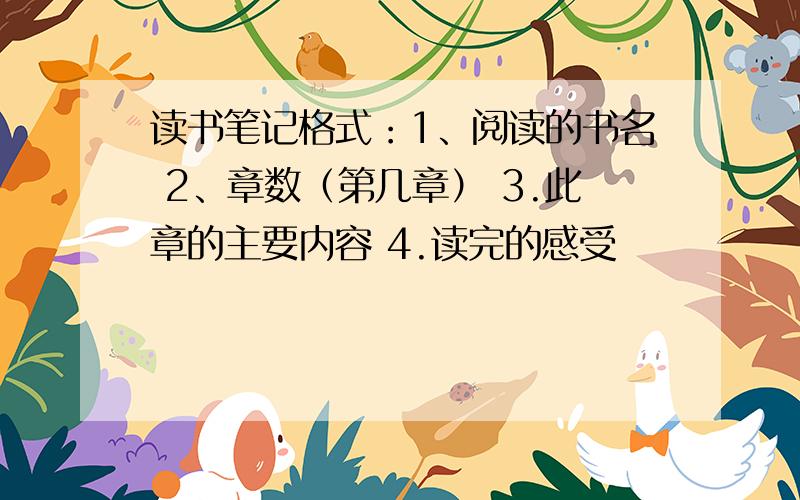 读书笔记格式：1、阅读的书名 2、章数（第几章） 3.此章的主要内容 4.读完的感受